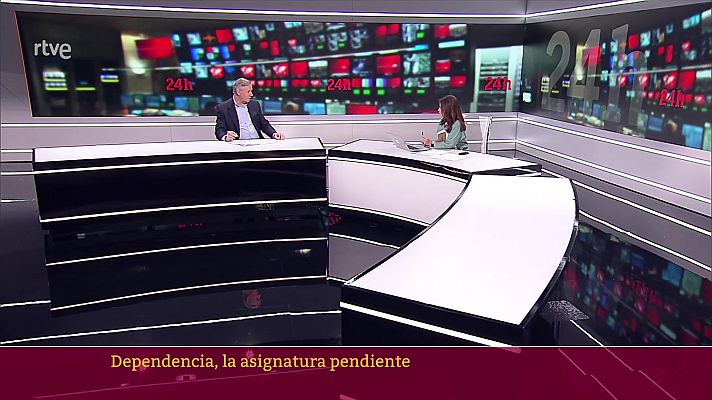 rtve

24h 24h 24h

24h

24h

Dependencia, la asignatura pendiente